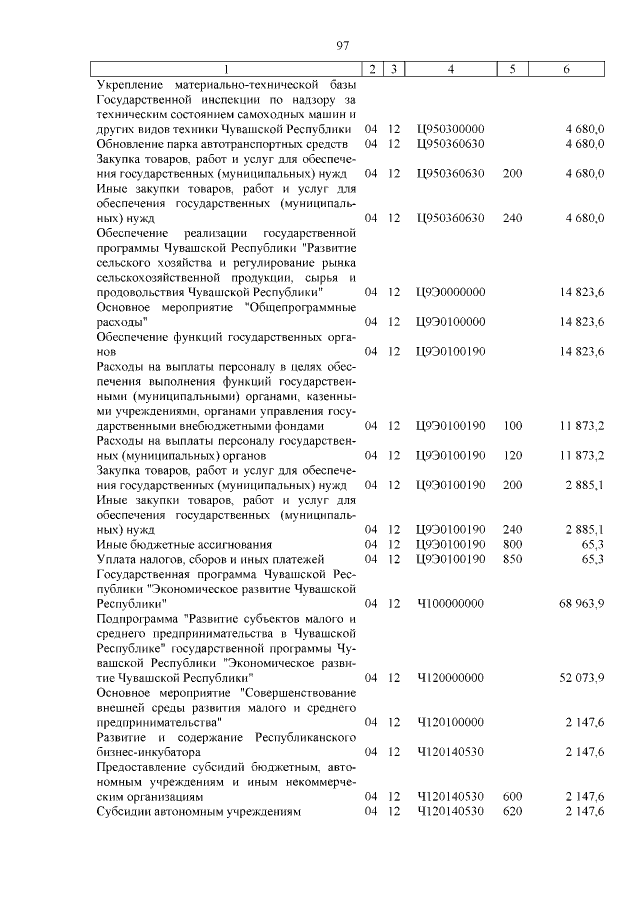 97

| 1 | 2 | 3 | 4 | 5 | 6 |
|---|---|---|---|---|---|
| Укрепление материально-технической базы Государственной инспекции по надзору за техническим состоянием самоходных машин и других видов техники Чувашской Республики | 04 | 12 | Ц950300000 | | 4 680,0 |
| Обновление парка автотранспортных средств | 04 | 12 | Ц950360630 | | 4 680,0 |
| Закупка товаров, работ и услуг для обеспечения государственных (муниципальных) нужд | 04 | 12 | Ц950360630 | 200 | 4 680,0 |
| Иные закупки товаров, работ и услуг для обеспечения государственных (муниципальных) нужд | 04 | 12 | Ц950360630 | 240 | 4 680,0 |
| Обеспечение реализации государственной программы Чувашской Республики "Развитие сельского хозяйства и регулирование рынка сельскохозяйственной продукции, сырья и продовольствия Чувашской Республики" | 04 | 12 | Ц9Э0000000 | | 14 823,6 |
| Основное мероприятие "Общепрограммные расходы" | 04 | 12 | Ц9Э0100000 | | 14 823,6 |
| Обеспечение функций государственных органов | 04 | 12 | Ц9Э0100190 | | 14 823,6 |
| Расходы на выплаты персоналу в целях обеспечения выполнения функций государственными (муниципальными) органами, казенными учреждениями, органами управления государственными внебюджетными фондами | 04 | 12 | Ц9Э0100190 | 100 | 11 873,2 |
| Расходы на выплаты персоналу государственных (муниципальных) органов | 04 | 12 | Ц9Э0100190 | 120 | 11 873,2 |
| Закупка товаров, работ и услуг для обеспечения государственных (муниципальных) нужд | 04 | 12 | Ц9Э0100190 | 200 | 2 885,1 |
| Иные закупки товаров, работ и услуг для обеспечения государственных (муниципальных) нужд | 04 | 12 | Ц9Э0100190 | 240 | 2 885,1 |
| Иные бюджетные ассигнования | 04 | 12 | Ц9Э0100190 | 800 | 65,3 |
| Уплата налогов, сборов и иных платежей | 04 | 12 | Ц9Э0100190 | 850 | 65,3 |
| Государственная программа Чувашской Республики "Экономическое развитие Чувашской Республики" | 04 | 12 | Ч100000000 | | 68 963,9 |
| Подпрограмма "Развитие субъектов малого и среднего предпринимательства в Чувашской Республике" государственной программы Чувашской Республики "Экономическое развитие Чувашской Республики" | 04 | 12 | Ч120000000 | | 52 073,9 |
| Основное мероприятие "Совершенствование внешней среды развития малого и среднего предпринимательства" | 04 | 12 | Ч120100000 | | 2 147,6 |
| Развитие и содержание Республиканского бизнес-инкубатора | 04 | 12 | Ч120140530 | | 2 147,6 |
| Предоставление субсидий бюджетным, автономным учреждениям и иным некоммерческим организациям | 04 | 12 | Ч120140530 | 600 | 2 147,6 |
| Субсидии автономным учреждениям | 04 | 12 | Ч120140530 | 620 | 2 147,6 |